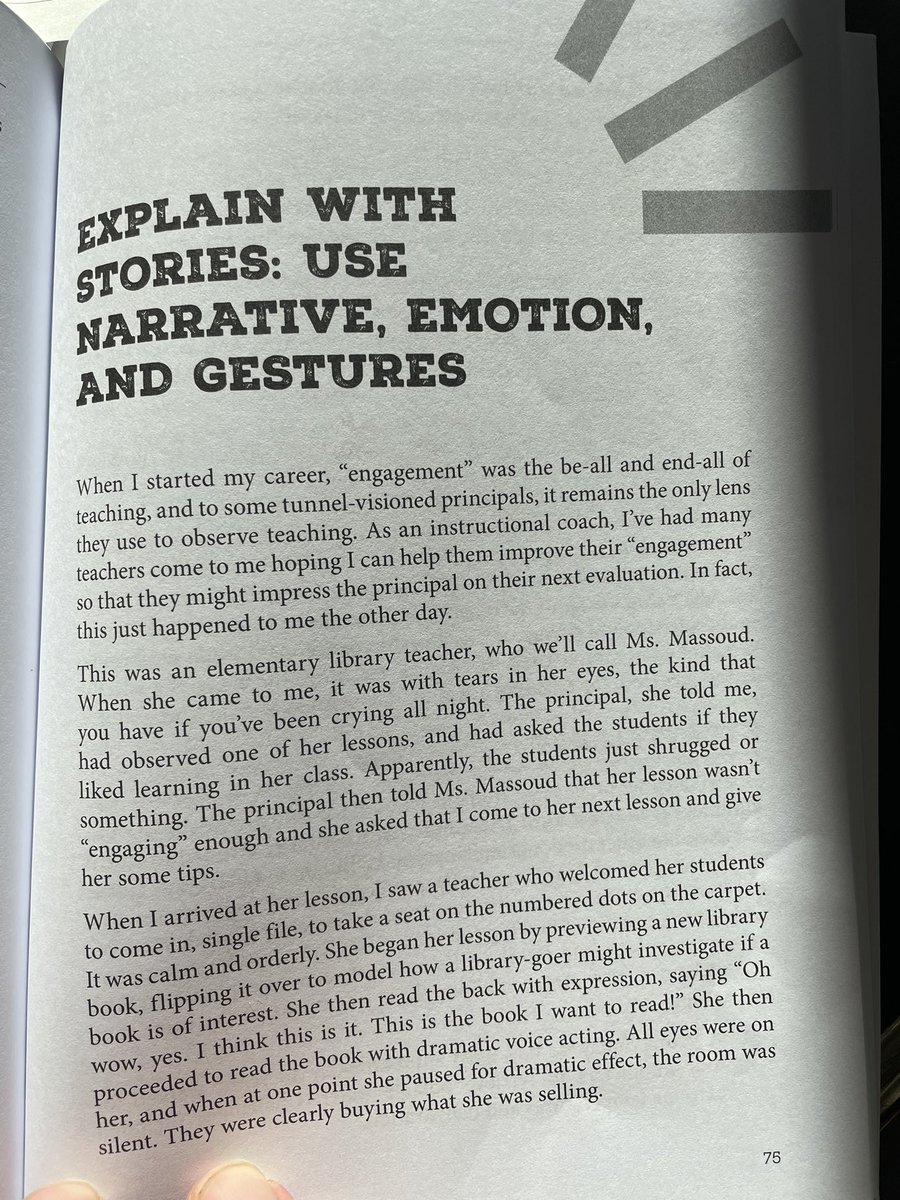 EXPLAIN WITH STORIES: USE NARRATIVE, EMOTION, AND GESTURES

When I started my career, "engagement" was the be-all and end-all of teaching, and to some tunnel-visioned principals, it remains the only lens they use to observe teaching. As an instructional coach, I've had many teachers come to me hoping I can help them improve their "engagement" so that they might impress the principal on their next evaluation. In fact, this just happened to me the other day.

This was an elementary library teacher, who we'll call Ms. Massoud. When she came to me, it was with tears in her eyes, the kind that you have if you've been crying all night. The principal, she told me, had observed one of her lessons, and had asked the students if they liked learning in her class. Apparently, the students just shrugged or something. The principal then told Ms. Massoud that her lesson wasn't "engaging" enough and she asked that I come to her next lesson and give her some tips.

When I arrived at her lesson, I saw a teacher who welcomed her students to come in, single file, to take a seat on the numbered dots on the carpet. It was calm and orderly. She began her lesson by previewing a new library book, flipping it over to model how a library-goer might investigate if a book is of interest. She then read the back with expression, saying "Oh wow, yes. I think this is it. This is the book I want to read!" She then proceeded to read the book with dramatic voice acting. All eyes were on her, and when at one point she paused for dramatic effect, the room was silent. They were clearly buying what she was selling.

75